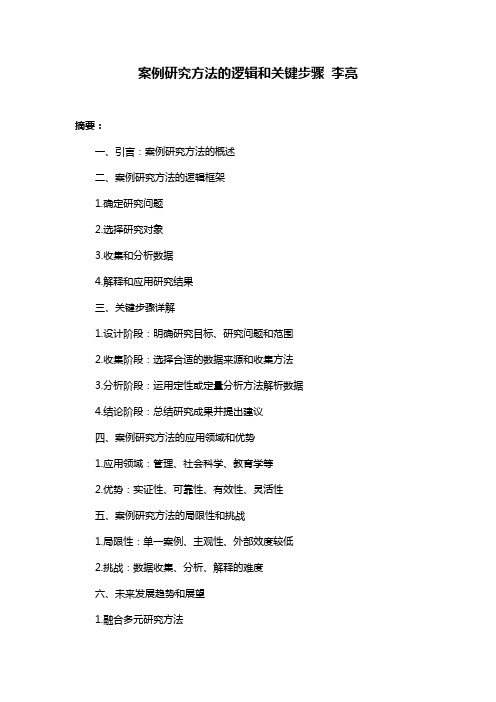 案例研究方法的逻辑和关键步骤 李亮

摘要：

一、引言：案例研究方法的概述

二、案例研究方法的逻辑框架

1.确定研究问题

2.选择研究对象

3.收集和分析数据

4.解释和应用研究结果

三、关键步骤详解

1.设计阶段：明确研究目标、研究问题和范围

2.收集阶段：选择合适的数据来源和收集方法

3.分析阶段：运用定性或定量分析方法解析数据

4.结论阶段：总结研究成果并提出建议

四、案例研究方法的应用领域和优势

1.应用领域：管理、社会科学、教育学等

2.优势：实证性、可靠性、有效性、灵活性

五、案例研究方法的局限性和挑战

1.局限性：单一案例、主观性、外部效度较低

2.挑战：数据收集、分析、解释的难度

六、未来发展趋势和展望

1.融合多元研究方法